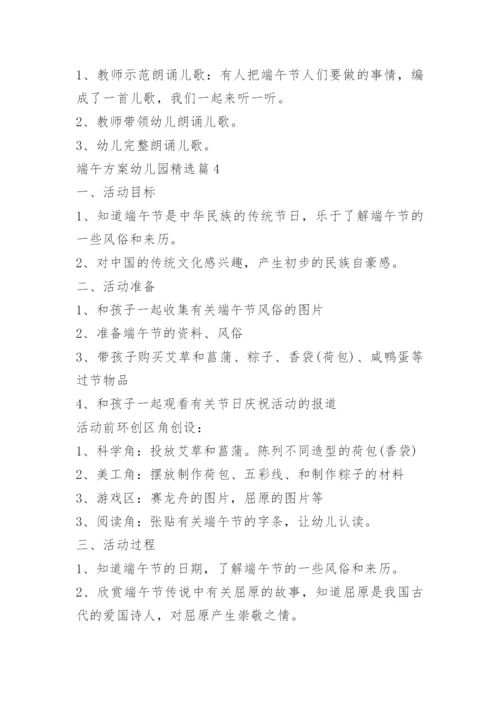 1、教师示范朗诵儿歌：有人把端午节人们要做的事情，编成了一首儿歌，我们一起来听一听。

2、教师带领幼儿朗诵儿歌。

3、幼儿完整朗诵儿歌。

端午方案幼儿园精选篇4

一、活动目标

1、知道端午节是中华民族的传统节日，乐于了解端午节的一些风俗和来历。

2、对中国的传统文化感兴趣，产生初步的民族自豪感。

二、活动准备

1、和孩子一起收集有关端午节风俗的图片

2、准备端午节的资料、风俗

3、带孩子购买艾草和菖蒲、粽子、香袋(荷包)、咸鸭蛋等过节物品

4、和孩子一起观看有关节日庆祝活动的报道

活动前环创区角创设：

1、科学角：投放艾草和菖蒲。陈列不同造型的荷包(香袋)

2、美工角：摆放制作荷包、五彩线、和制作粽子的材料

3、游戏区：赛龙舟的图片，屈原的图片等

3、阅读角：张贴有关端午节的字条，让幼儿认读。

三、活动过程

1、知道端午节的日期，了解端午节的一些风俗和来历。

2、欣赏端午节传说中有关屈原的故事，知道屈原是我国古代的爱国诗人，对屈原产生崇敬之情。